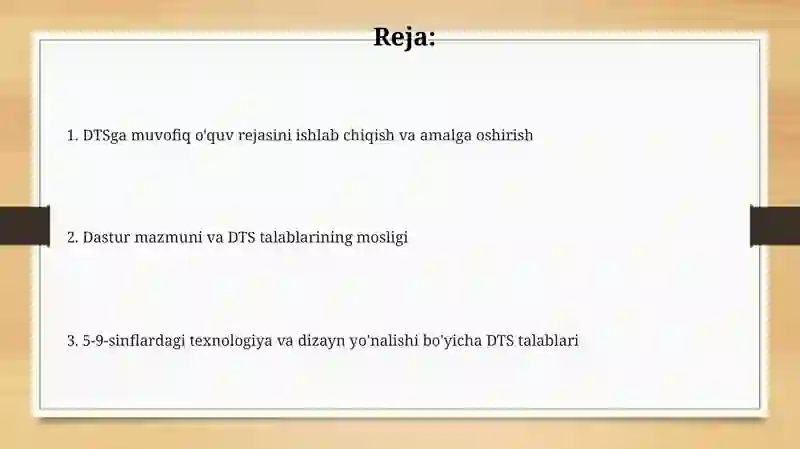 Reja:

1. DTSga muvofiq o'quv rejasini ishlab chiqish va amalga oshirish

2. Dastur mazmuni va DTS talablarining mosligi

3. 5-9-sinflardagi texnologiya va dizayn yo'nalishi bo'yicha DTS talablari